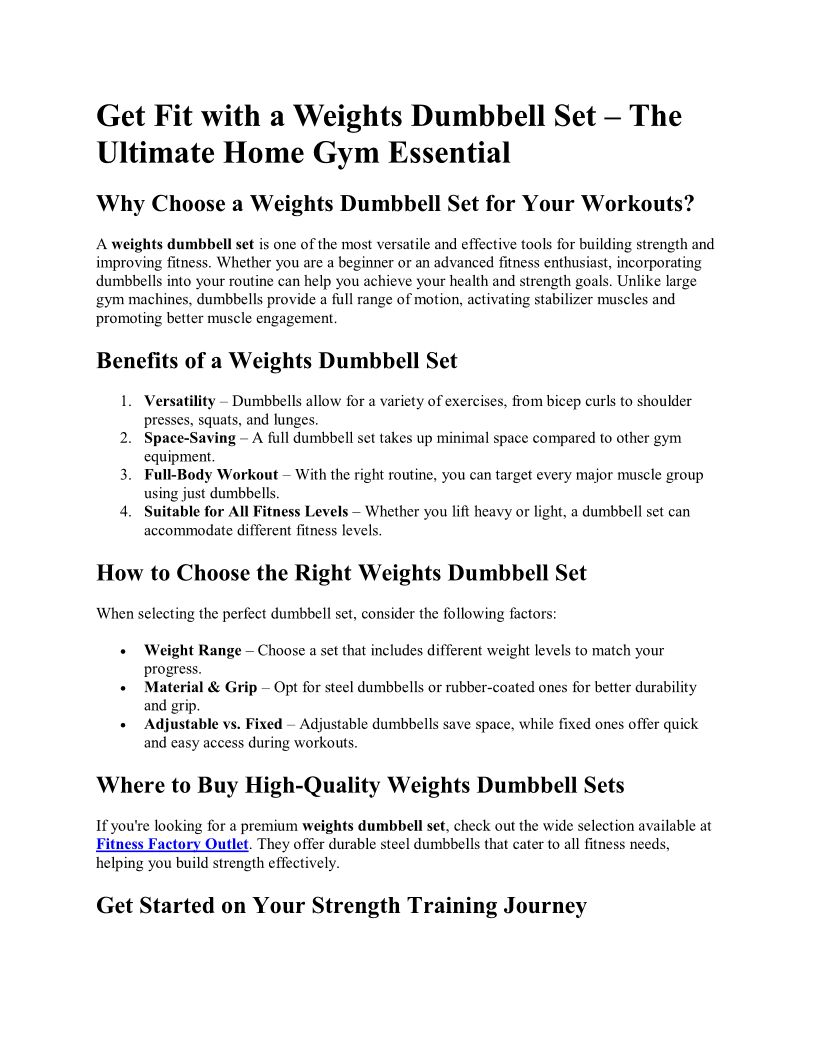 Get Fit with a Weights Dumbbell Set – The Ultimate Home Gym Essential

Why Choose a Weights Dumbbell Set for Your Workouts?

A weights dumbbell set is one of the most versatile and effective tools for building strength and improving fitness. Whether you are a beginner or an advanced fitness enthusiast, incorporating dumbbells into your routine can help you achieve your health and strength goals. Unlike large gym machines, dumbbells provide a full range of motion, activating stabilizer muscles and promoting better muscle engagement.

Benefits of a Weights Dumbbell Set

1. Versatility – Dumbbells allow for a variety of exercises, from bicep curls to shoulder presses, squats, and lunges.
2. Space-Saving – A full dumbbell set takes up minimal space compared to other gym equipment.
3. Full-Body Workout – With the right routine, you can target every major muscle group using just dumbbells.
4. Suitable for All Fitness Levels – Whether you lift heavy or light, a dumbbell set can accommodate different fitness levels.

How to Choose the Right Weights Dumbbell Set

When selecting the perfect dumbbell set, consider the following factors:

• Weight Range – Choose a set that includes different weight levels to match your progress.
• Material & Grip – Opt for steel dumbbells or rubber-coated ones for better durability and grip.
• Adjustable vs. Fixed – Adjustable dumbbells save space, while fixed ones offer quick and easy access during workouts.

Where to Buy High-Quality Weights Dumbbell Sets

If you're looking for a premium weights dumbbell set, check out the wide selection available at Fitness Factory Outlet. They offer durable steel dumbbells that cater to all fitness needs, helping you build strength effectively.

Get Started on Your Strength Training Journey